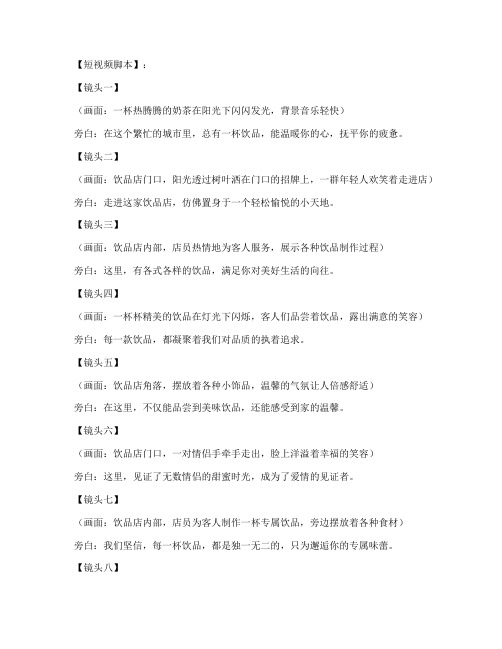 【短视频脚本】：

【镜头一】

（画面：一杯热腾腾的奶茶在阳光下闪闪发光，背景音乐轻快）

旁白：在这个繁忙的城市里，总有一杯饮品，能温暖你的心，抚平你的疲惫。

【镜头二】

（画面：饮品店门口，阳光透过树叶洒在门口的招牌上，一群年轻人欢笑着走进店）

旁白：走进这家饮品店，仿佛置身于一个轻松愉悦的小天地。

【镜头三】

（画面：饮品店内部，店员热情地为客人服务，展示各种饮品制作过程）

旁白：这里，有各式各样的饮品，满足你对美好生活的向往。

【镜头四】

（画面：一杯杯精美的饮品在灯光下闪烁，客人们品尝着饮品，露出满意的笑容）

旁白：每一款饮品，都凝聚着我们对品质的执着追求。

【镜头五】

（画面：饮品店角落，摆放着各种小饰品，温馨的气氛让人倍感舒适）

旁白：在这里，不仅能品尝到美味饮品，还能感受到家的温馨。

【镜头六】

（画面：饮品店门口，一对情侣手牵手走出，脸上洋溢着幸福的笑容）

旁白：这里，见证了无数情侣的甜蜜时光，成为了爱情的见证者。

【镜头七】

（画面：饮品店内部，店员为客人制作一杯专属饮品，旁边摆放着各种食材）

旁白：我们坚信，每一杯饮品，都是独一无二的，只为邂逅你的专属味蕾。

【镜头八】